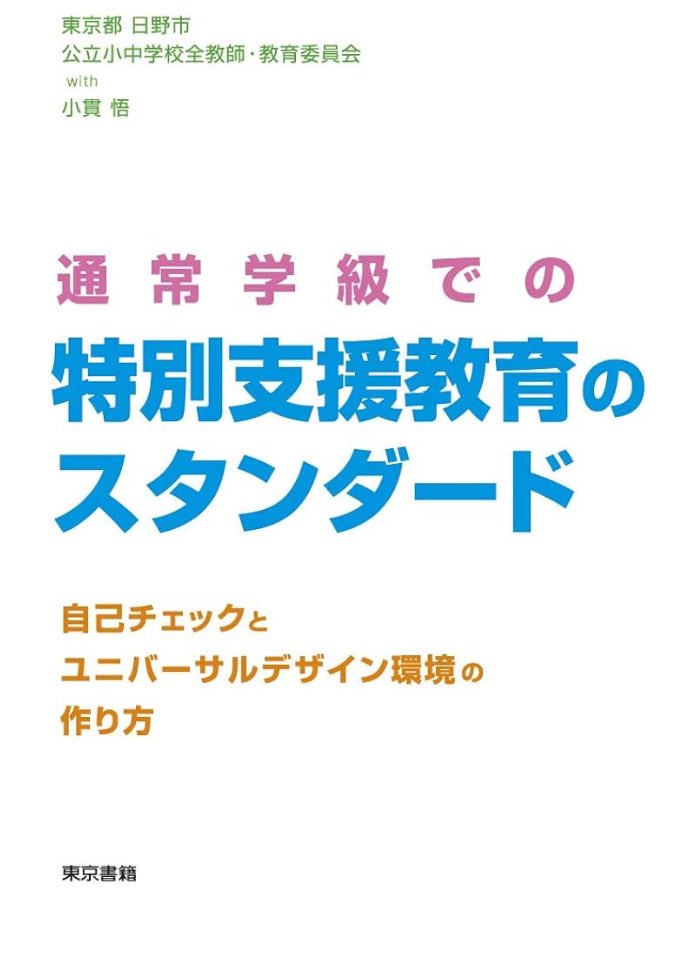 東京都 日野市
公立小中学校全教師・教育委員会
with
小貫 悟

通常学級での
特別支援教育の
スタンダード

自己チェックと
ユニバーサルデザイン環境の
作り方

東京書籍